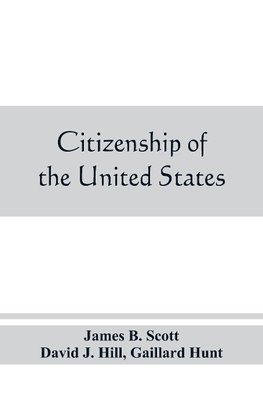 Citizenship of the United States

James B. Scott
David J. Hill, Gaillard Hunt